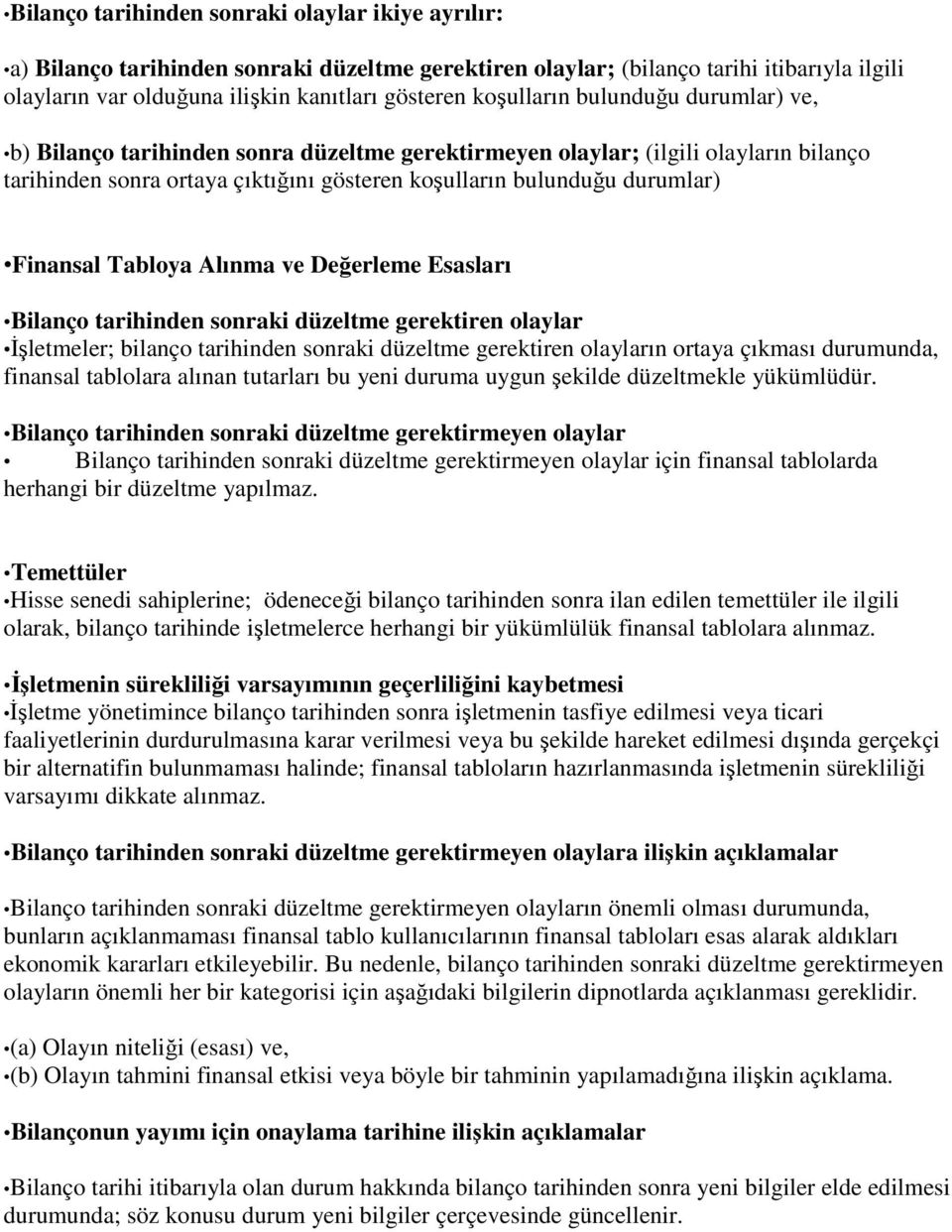 •Bilanço tarihinden sonraki olaylar ikiye ayrılır:

•a) Bilanço tarihinden sonraki düzeltme gerektiren olaylar; (bilanço tarihi itibarıyla ilgili olayların var olduğuna ilişkin kanıtları gösteren koşulların bulunduğu durumlar) ve,

•b) Bilanço tarihinden sonra düzeltme gerektirmeyen olaylar; (ilgili olayların bilanço tarihinden sonra ortaya çıktığını gösteren koşulların bulunduğu durumlar)

•Finansal Tabloya Alınma ve Değerleme Esasları

•Bilanço tarihinden sonraki düzeltme gerektiren olaylar
•İşletmeler; bilanço tarihinden sonraki düzeltme gerektiren olayların ortaya çıkması durumunda, finansal tablolara alınan tutarları bu yeni duruma uygun şekilde düzeltmekle yükümlüdür.

•Bilanço tarihinden sonraki düzeltme gerektirmeyen olaylar
• Bilanço tarihinden sonraki düzeltme gerektirmeyen olaylar için finansal tablolarda herhangi bir düzeltme yapılmaz.

•Temettüler
•Hisse senedi sahiplerine; ödeneceği bilanço tarihinden sonra ilan edilen temettüler ile ilgili olarak, bilanço tarihinde işletmelerce herhangi bir yükümlülük finansal tablolara alınmaz.

•İşletmenin sürekliliği varsayımının geçerliliğini kaybetmesi
•İşletme yönetimince bilanço tarihinden sonra işletmenin tasfiye edilmesi veya ticari faaliyetlerinin durdurulmasına karar verilmesi veya bu şekilde hareket edilmesi dışında gerçekçi bir alternatifin bulunmaması halinde; finansal tabloların hazırlanmasında işletmenin sürekliliği varsayımı dikkate alınmaz.

•Bilanço tarihinden sonraki düzeltme gerektirmeyen olaylara ilişkin açıklamalar

•Bilanço tarihinden sonraki düzeltme gerektirmeyen olayların önemli olması durumunda, bunların açıklanmaması finansal tablo kullanıcılarının finansal tabloları esas alarak aldıkları ekonomik kararları etkileyebilir. Bu nedenle, bilanço tarihinden sonraki düzeltme gerektirmeyen olayların önemli her bir kategorisi için aşağıdaki bilgilerin dipnotlarda açıklanması gereklidir.

•(a) Olayın niteliği (esası) ve,
•(b) Olayın tahmini finansal etkisi veya böyle bir tahminin yapılamadığına ilişkin açıklama.

•Bilançonun yayımı için onaylama tarihine ilişkin açıklamalar

•Bilanço tarihi itibarıyla olan durum hakkında bilanço tarihinden sonra yeni bilgiler elde edilmesi durumunda; söz konusu durum yeni bilgiler çerçevesinde güncellenir.